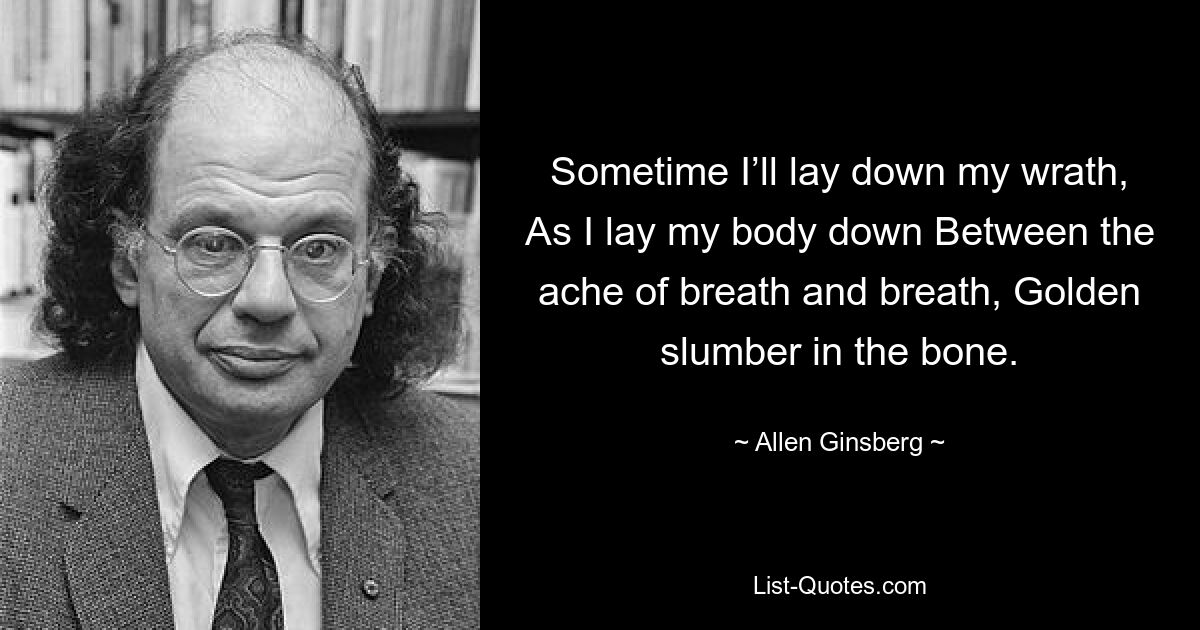 Sometime I’ll lay down my wrath, As I lay my body down Between the ache of breath and breath, Golden slumber in the bone.

~ Allen Ginsberg ~

List-Quotes.com